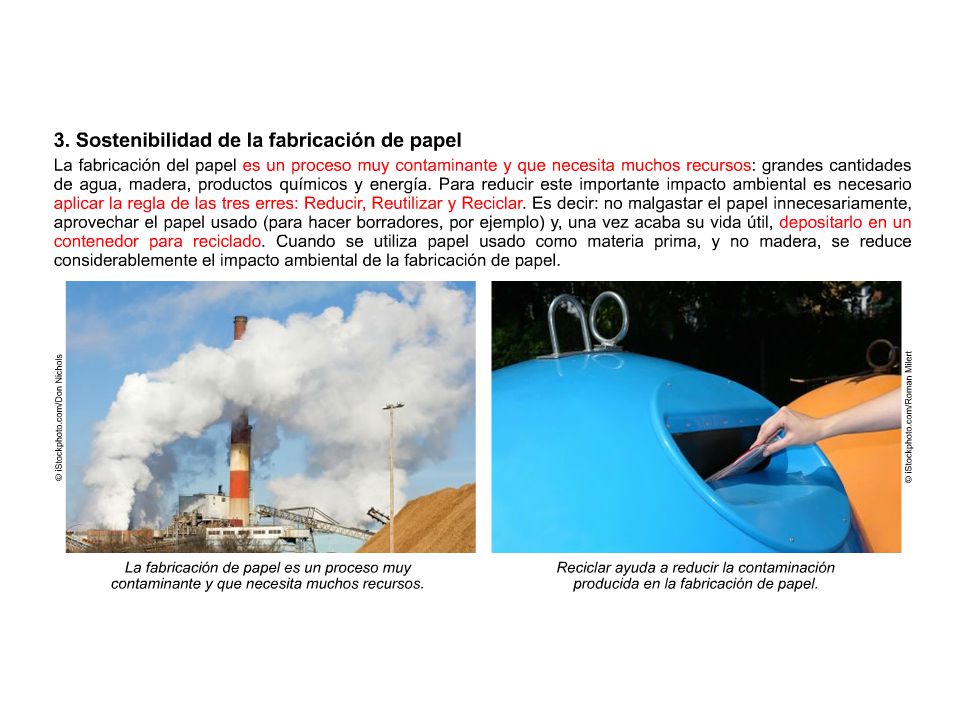 3. Sostenibilidad de la fabricación de papel

La fabricación del papel es un proceso muy contaminante y que necesita muchos recursos: grandes cantidades de agua, madera, productos químicos y energía. Para reducir este importante impacto ambiental es necesario aplicar la regla de las tres erres: Reducir, Reutilizar y Reciclar. Es decir: no malgastar el papel innecesariamente, aprovechar el papel usado (para hacer borradores, por ejemplo) y, una vez acaba su vida útil, depositarlo en un contenedor para reciclado. Cuando se utiliza papel usado como materia prima, y no madera, se reduce considerablemente el impacto ambiental de la fabricación de papel.

© iStockphoto.com/Don Nichols

La fabricación de papel es un proceso muy contaminante y que necesita muchos recursos.

© iStockphoto.com/Roman Milert

Reciclar ayuda a reducir la contaminación producida en la fabricación de papel.